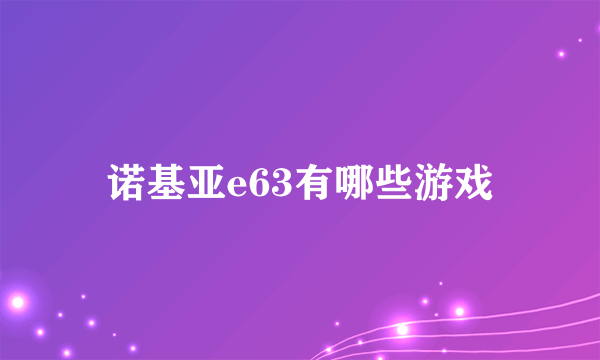 诺基亚e63有哪些游戏